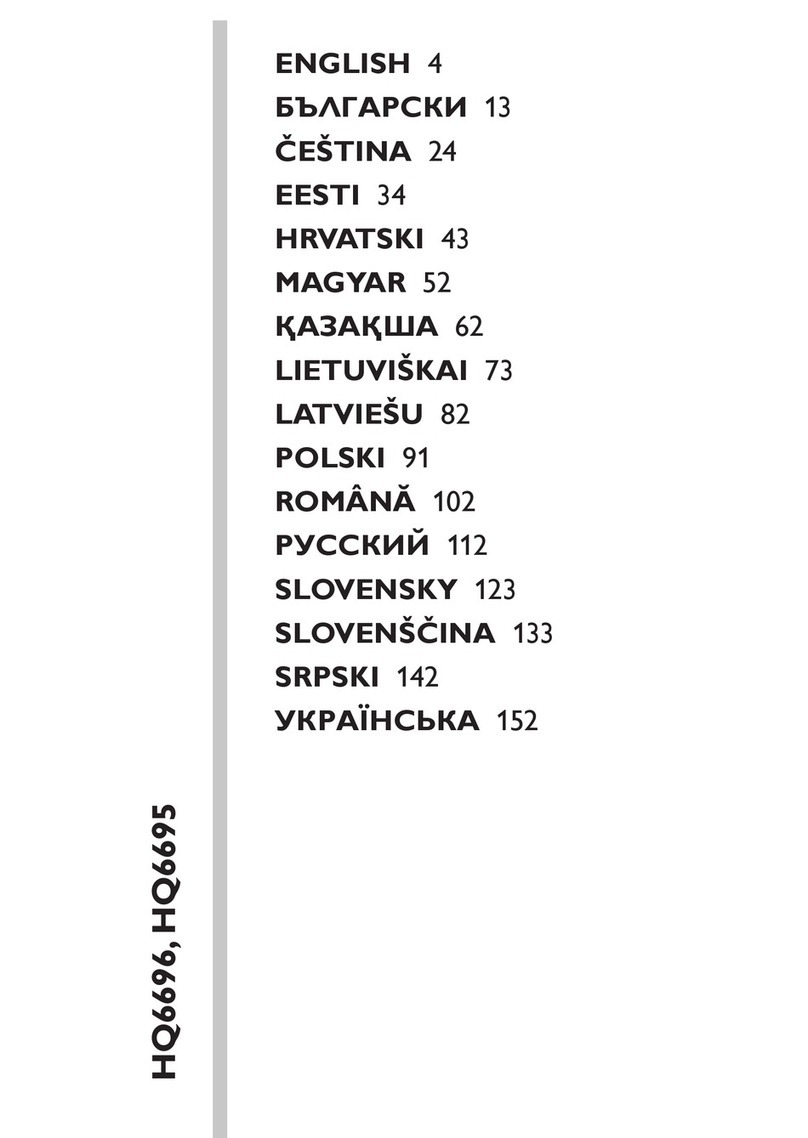 ENGLISH 4
БЪЛГАРСКИ 13
ČEŠTINA 24
EESTI 34
HRVATSKI 43
MAGYAR 52
ҚАЗАҚША 62
LIETUVIŠKAI 73
LATVIEŠU 82
POLSKI 91
ROMÂNĂ 102
РУССКИЙ 112
SLOVENSKY 123
SLOVENŠČINA 133
SRPSKI 142
УКРАЇНСЬКА 152

HQ6696, HQ6695